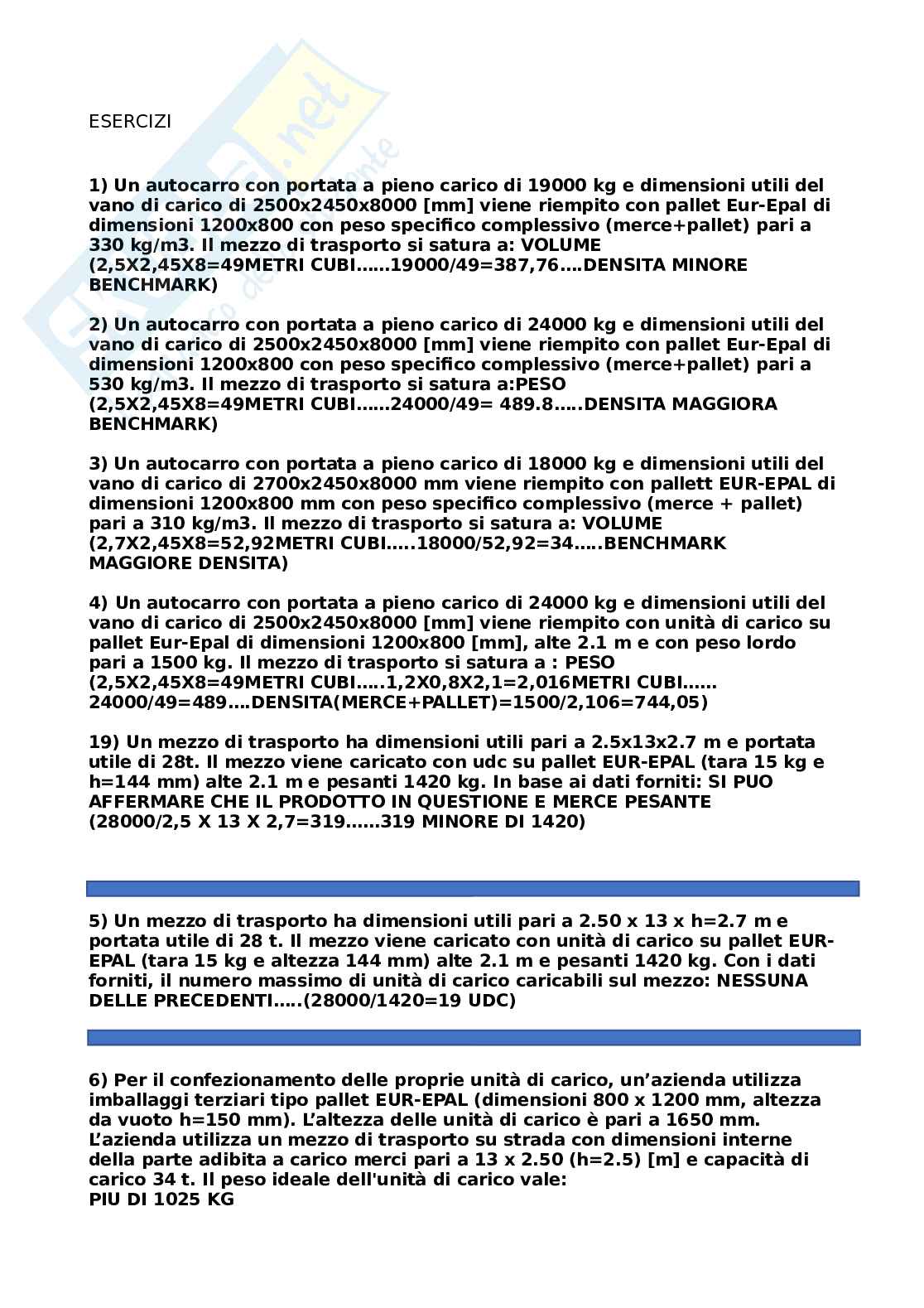 ESERCIZI

1) Un autocarro con portata a pieno carico di 19000 kg e dimensioni utili del vano di carico di 2500x2450x8000 [mm] viene riempito con pallet Eur-Epal di dimensioni 1200x800 con peso specifico complessivo (merce+pallet) pari a 330 kg/m3. Il mezzo di trasporto si satura a: VOLUME (2,5X2,45X8=49METRI CUBI......19000/49=387,76....DENSITA MINORE BENCHMARK)

2) Un autocarro con portata a pieno carico di 24000 kg e dimensioni utili del vano di carico di 2500x2450x8000 [mm] viene riempito con pallet Eur-Epal di dimensioni 1200x800 con peso specifico complessivo (merce+pallet) pari a 530 kg/m3. Il mezzo di trasporto si satura a:PESO (2,5X2,45X8=49METRI CUBI......24000/49= 489.8.....DENSITA MAGGIORA BENCHMARK)

3) Un autocarro con portata a pieno carico di 18000 kg e dimensioni utili del vano di carico di 2700x2450x8000 mm viene riempito con pallett EUR-EPAL di dimensioni 1200x800 mm con peso specifico complessivo (merce + pallet) pari a 310 kg/m3. Il mezzo di trasporto si satura a: VOLUME (2,7X2,45X8=52,92METRI CUBI.....18000/52,92=34.....BENCHMARK MAGGIORE DENSITA)

4) Un autocarro con portata a pieno carico di 24000 kg e dimensioni utili del vano di carico di 2500x2450x8000 [mm] viene riempito con unità di carico su pallet Eur-Epal di dimensioni 1200x800 [mm], alte 2.1 m e con peso lordo pari a 1500 kg. Il mezzo di trasporto si satura a : PESO (2,5X2,45X8=49METRI CUBI.....1,2X0,8X2,1=2,016METRI CUBI...... 24000/49=489....DENSITA(MERCE+PALLET)=1500/2,106=744,05)

19) Un mezzo di trasporto ha dimensioni utili pari a 2.5x13x2.7 m e portata utile di 28t. Il mezzo viene caricato con udc su pallet EUR-EPAL (tara 15 kg e h=144 mm) alte 2.1 m e pesanti 1420 kg. In base ai dati forniti: SI PUO AFFERMARE CHE IL PRODOTTO IN QUESTIONE E MERCE PESANTE (28000/2,5 X 13 X 2,7=319......319 MINORE DI 1420)

5) Un mezzo di trasporto ha dimensioni utili pari a 2.50 x 13 x h=2.7 m e portata utile di 28 t. Il mezzo viene caricato con unità di carico su pallet EUR-EPAL (tara 15 kg e altezza 144 mm) alte 2.1 m e pesanti 1420 kg. Con i dati forniti, il numero massimo di unità di carico caricabili sul mezzo: NESSUNA DELLE PRECEDENTI.....(28000/1420=19 UDC)

6) Per il confezionamento delle proprie unità di carico, un'azienda utilizza imballaggi terziari tipo pallet EUR-EPAL (dimensioni 800 x 1200 mm, altezza da vuoto h=150 mm). L'altezza delle unità di carico è pari a 1650 mm. L'azienda utilizza un mezzo di trasporto su strada con dimensioni interne della parte adibita a carico merci pari a 13 x 2.50 (h=2.5) [m] e capacità di carico 34 t. Il peso ideale dell'unità di carico vale:
PIU DI 1025 KG